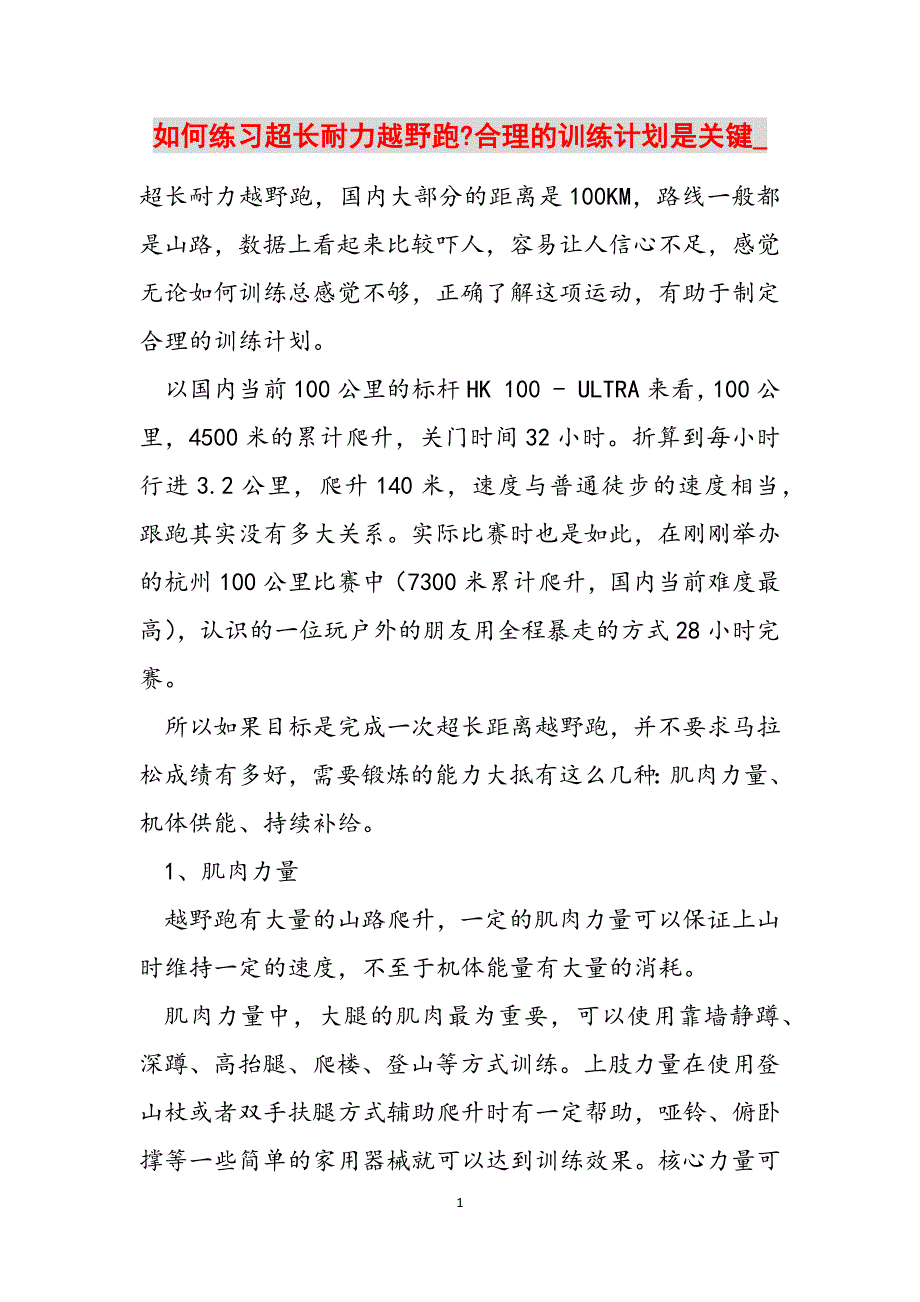 如何练习超长耐力越野跑?合理的训练计划是关键_

超长耐力越野跑，国内大部分的距离是100KM，路线一般都是山路，数据上看起来比较吓人，容易让人信心不足，感觉无论如何训练总感觉不够，正确了解这项运动，有助于制定合理的训练计划。

以国内当前100公里的标杆HK 100 - ULTRA来看，100公里，4500米的累计爬升，关门时间32小时。折算到每小时行进3.2公里，爬升140米，速度与普通徒步的速度相当，跟跑其实没有多大关系。实际比赛时也是如此，在刚刚举办的杭州100公里比赛中（7300米累计爬升，国内当前难度最高），认识的一位玩户外的朋友用全程暴走的方式28小时完赛。

所以如果目标是完成一次超长距离越野跑，并不要求马拉松成绩有多好，需要锻炼的能力大抵有这么几种：肌肉力量、机体供能、持续补给。

1、肌肉力量

越野跑有大量的山路爬升，一定的肌肉力量可以保证上山时维持一定的速度，不至于机体能量有大量的消耗。

肌肉力量中，大腿的肌肉最为重要，可以使用靠墙静蹲、深蹲、高抬腿、爬楼、登山等方式训练。上肢力量在使用登山杖或者双手扶腿方式辅助爬升时有一定帮助，哑铃、俯卧撑等一些简单的家用器械就可以达到训练效果。核心力量可

1